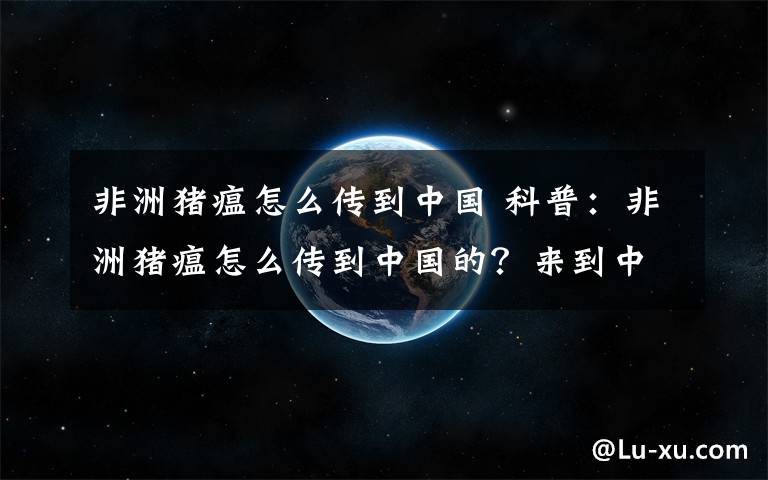 非洲猪瘟怎么传到中国 科普：非洲猪瘟怎么传到中国的？来到中

@Lu-xu.com